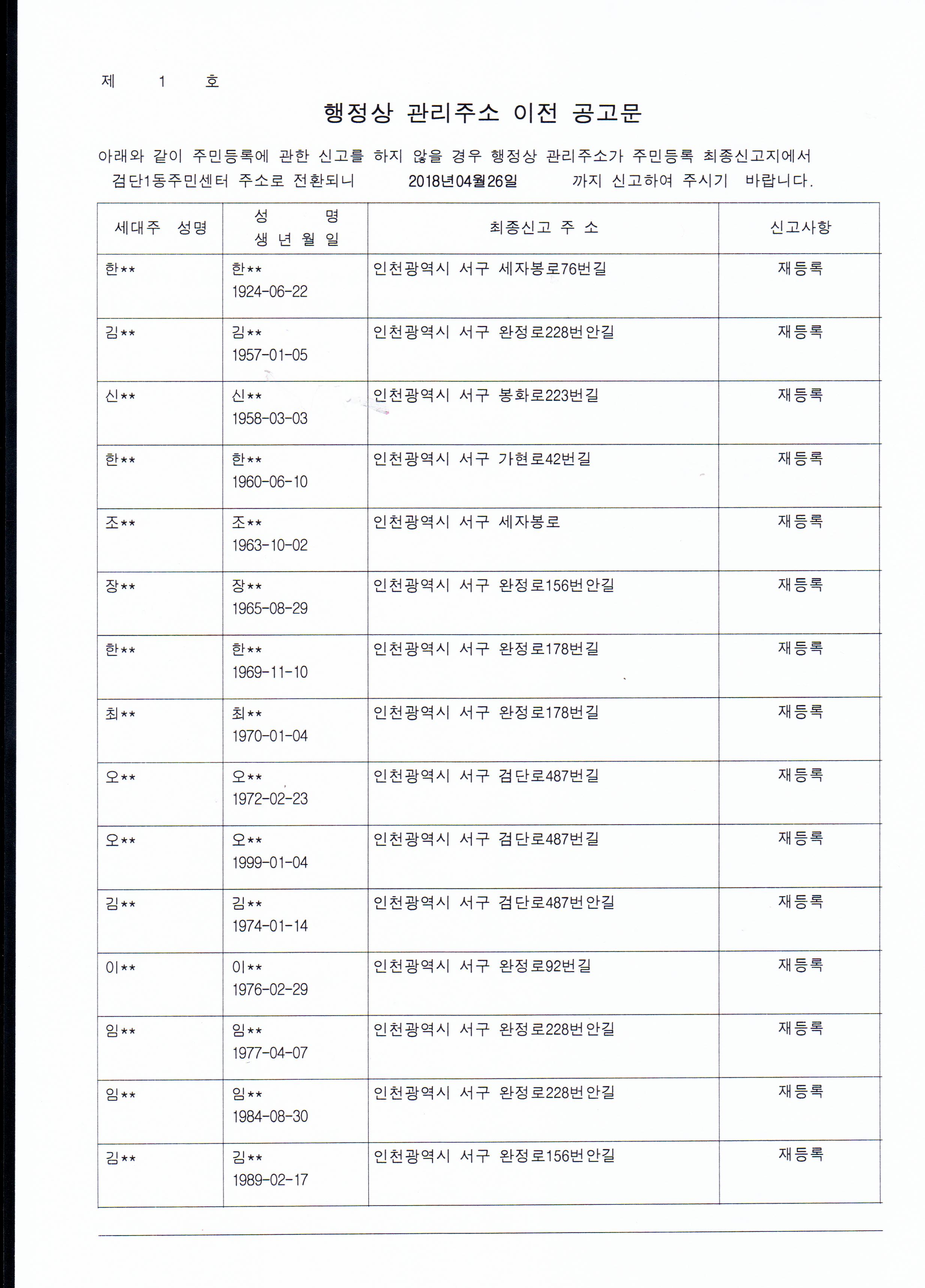 제 1 호

행정상 관리주소 이전 공고문

아래와 같이 주민등록에 관한 신고를 하지 않을 경우 행정상 관리주소가 주민등록 최종신고지에서 검단1동주민센터 주소로 전환되니 2018년04월26일 까지 신고하여 주시기 바랍니다.

| 세대주 성명 | 성 명 생 년 월 일 | 최종신고 주 소 | 신고사항 |
|---|---|---|---|
| 한** | 한** 1924-06-22 | 인천광역시 서구 세자봉로76번길 | 재등록 |
| 김** | 김** 1957-01-05 | 인천광역시 서구 완정로228번안길 | 재등록 |
| 신** | 신** 1958-03-03 | 인천광역시 서구 봉화로223번길 | 재등록 |
| 한** | 한** 1960-06-10 | 인천광역시 서구 가현로42번길 | 재등록 |
| 조** | 조** 1963-10-02 | 인천광역시 서구 세자봉로 | 재등록 |
| 장** | 장** 1965-08-29 | 인천광역시 서구 완정로156번안길 | 재등록 |
| 한** | 한** 1969-11-10 | 인천광역시 서구 완정로178번길 | 재등록 |
| 최** | 최** 1970-01-04 | 인천광역시 서구 완정로178번길 | 재등록 |
| 오** | 오** 1972-02-23 | 인천광역시 서구 검단로487번길 | 재등록 |
| 오** | 오** 1999-01-04 | 인천광역시 서구 검단로487번길 | 재등록 |
| 김** | 김** 1974-01-14 | 인천광역시 서구 검단로487번안길 | 재등록 |
| 이** | 이** 1976-02-29 | 인천광역시 서구 완정로92번길 | 재등록 |
| 임** | 임** 1977-04-07 | 인천광역시 서구 완정로228번안길 | 재등록 |
| 임** | 임** 1984-08-30 | 인천광역시 서구 완정로228번안길 | 재등록 |
| 김** | 김** 1989-02-17 | 인천광역시 서구 완정로156번안길 | 재등록 |